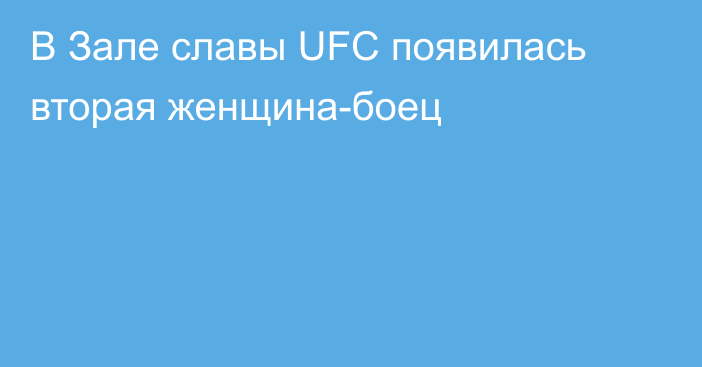 В Зале славы UFC появилась вторая женщина-боец